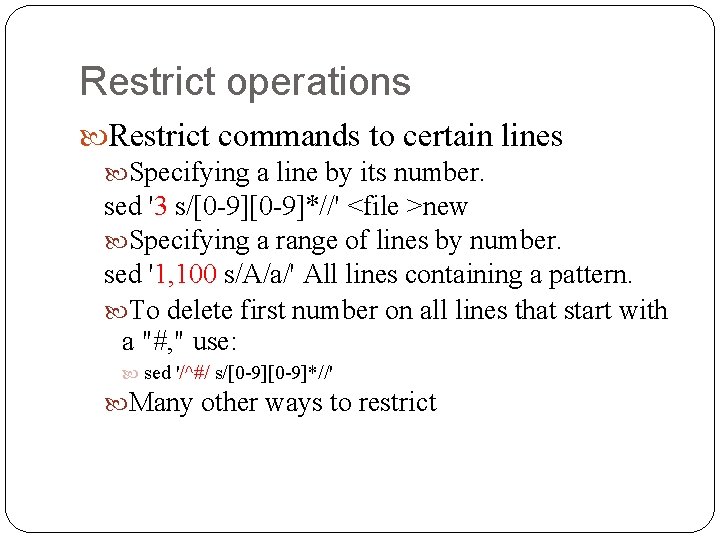 Restrict operations

Restrict commands to certain lines

Specifying a line by its number.

sed '3 s/[0-9][0-9]*//' <file >new

Specifying a range of lines by number.

sed '1,100 s/A/a/' All lines containing a pattern.

To delete first number on all lines that start with a "#," use:

sed '/^#/ s/[0-9][0-9]*//'

Many other ways to restrict